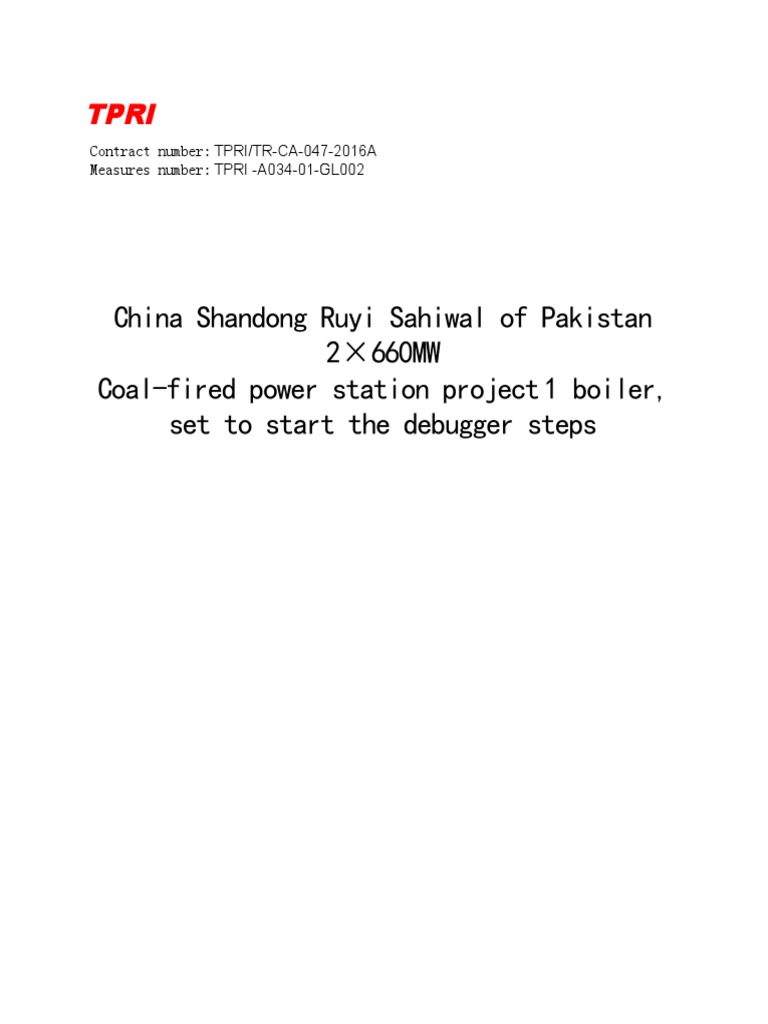 TPRI

Contract number: TPRI/TR-CA-047-2016A
Measures number: TPRI -A034-01-GL002

China Shandong Ruyi Sahiwal of Pakistan
2×660MW
Coal-fired power station project1 boiler,
set to start the debugger steps